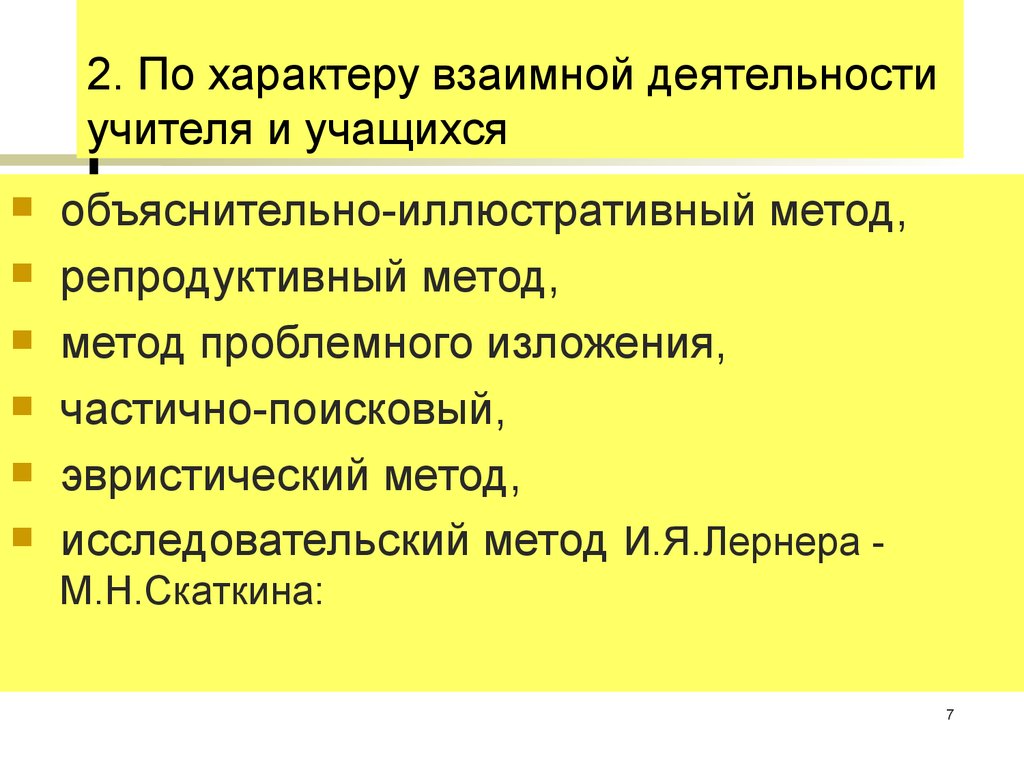 2. По характеру взаимной деятельности учителя и учащихся

- объяснительно-иллюстративный метод,
- репродуктивный метод,
- метод проблемного изложения,
- частично-поисковый,
- эвристический метод,
- исследовательский метод И.Я.Лернера - М.Н.Скаткина:

7